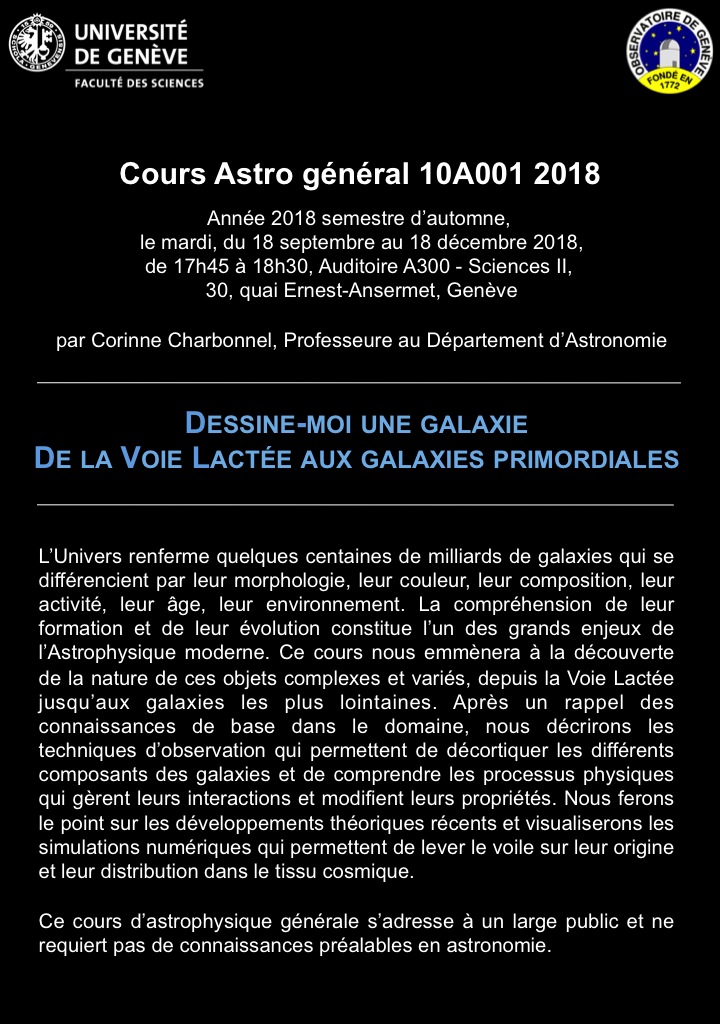 UNIVERSITÉ DE GENÈVE
FACULTÉ DES SCIENCES

OBSERVATOIRE DE GENÈVE
FONDÉ EN 1772

Cours Astro général 10A001 2018

Année 2018 semestre d'automne, le mardi, du 18 septembre au 18 décembre 2018, de 17h45 à 18h30, Auditoire A300 - Sciences II, 30, quai Ernest-Ansermet, Genève

par Corinne Charbonnel, Professeure au Département d'Astronomie

DESSINE-MOI UNE GALAXIE
DE LA VOIE LACTÉE AUX GALAXIES PRIMORDIALES

L'Univers renferme quelques centaines de milliards de galaxies qui se différencient par leur morphologie, leur couleur, leur composition, leur activité, leur âge, leur environnement. La compréhension de leur formation et de leur évolution constitue l'un des grands enjeux de l'Astrophysique moderne. Ce cours nous emmènera à la découverte de la nature de ces objets complexes et variés, depuis la Voie Lactée jusqu'aux galaxies les plus lointaines. Après un rappel des connaissances de base dans le domaine, nous décrirons les techniques d'observation qui permettent de décortiquer les différents composants des galaxies et de comprendre les processus physiques qui gèrent leurs interactions et modifient leurs propriétés. Nous ferons le point sur les développements théoriques récents et visualiserons les simulations numériques qui permettent de lever le voile sur leur origine et leur distribution dans le tissu cosmique.

Ce cours d'astrophysique générale s'adresse à un large public et ne requiert pas de connaissances préalables en astronomie.